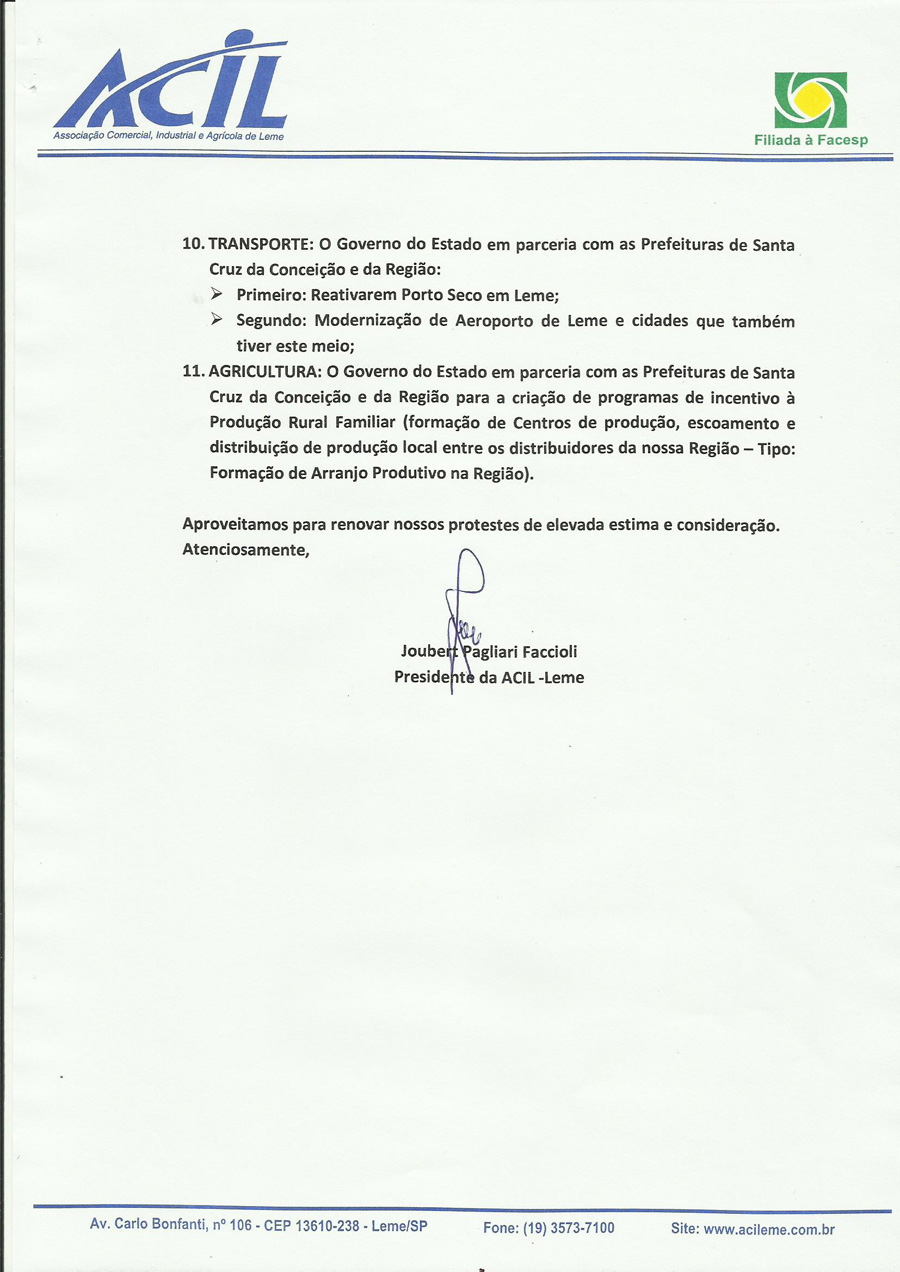 ACIL
Associação Comercial, Industrial e Agrícola de Leme

Filiada à Facesp

10. TRANSPORTE: O Governo do Estado em parceria com as Prefeituras de Santa Cruz da Conceição e da Região:
➢ Primeiro: Reativarem Porto Seco em Leme;
➢ Segundo: Modernização de Aeroporto de Leme e cidades que também tiver este meio;
11. AGRICULTURA: O Governo do Estado em parceria com as Prefeituras de Santa Cruz da Conceição e da Região para a criação de programas de incentivo à Produção Rural Familiar (formação de Centros de produção, escoamento e distribuição de produção local entre os distribuidores da nossa Região – Tipo: Formação de Arranjo Produtivo na Região).

Aproveitamos para renovar nossos protestes de elevada estima e consideração.
Atenciosamente,

Joubert Pagliari Faccioli
Presidente da ACIL -Leme

Av. Carlo Bonfanti, nº 106 - CEP 13610-238 - Leme/SP Fone: (19) 3573-7100 Site: www.acileme.com.br